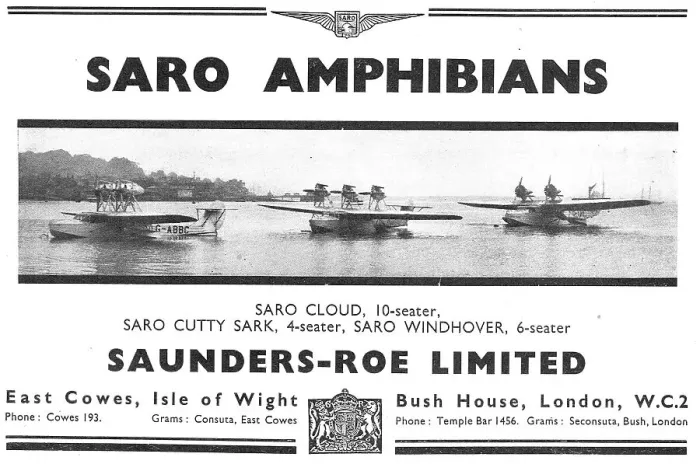 SARO

SARO AMPHIBIANS

G-ABBC

SARO CLOUD, 10-seater,
SARO CUTTY SARK, 4-seater, SARO WINDHOVER, 6-seater

SAUNDERS-ROE LIMITED

East Cowes, Isle of Wight
Phone: Cowes 193. Grams: Consuta, East Cowes

Bush House, London, W.C.2
Phone: Temple Bar 1456. Grams: Seconsuta, Bush, London